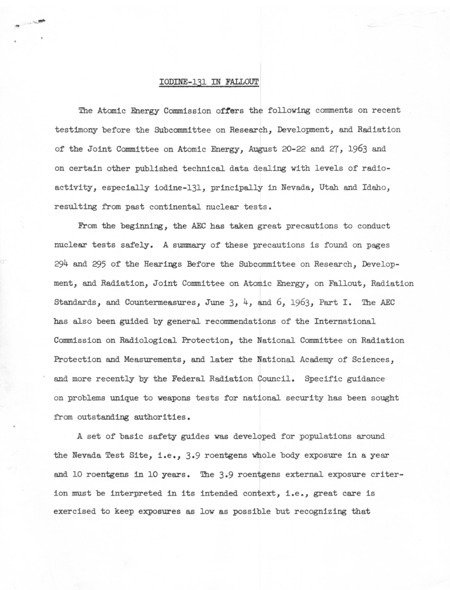 IODINE-131 IN FALLOUT

The Atomic Energy Commission offers the following comments on recent testimony before the Subcommittee on Research, Development, and Radiation of the Joint Committee on Atomic Energy, August 20-22 and 27, 1963 and on certain other published technical data dealing with levels of radioactivity, especially iodine-131, principally in Nevada, Utah and Idaho, resulting from past continental nuclear tests.

From the beginning, the AEC has taken great precautions to conduct nuclear tests safely. A summary of these precautions is found on pages 294 and 295 of the Hearings Before the Subcommittee on Research, Development, and Radiation, Joint Committee on Atomic Energy, on Fallout, Radiation Standards, and Countermeasures, June 3, 4, and 6, 1963, Part I. The AEC has also been guided by general recommendations of the International Commission on Radiological Protection, the National Committee on Radiation Protection and Measurements, and later the National Academy of Sciences, and more recently by the Federal Radiation Council. Specific guidance on problems unique to weapons tests for national security has been sought from outstanding authorities.

A set of basic safety guides was developed for populations around the Nevada Test Site, i.e., 3.9 roentgens whole body exposure in a year and 10 roentgens in 10 years. The 3.9 roentgens external exposure criterion must be interpreted in its intended context, i.e., great care is exercised to keep exposures as low as possible but recognizing that